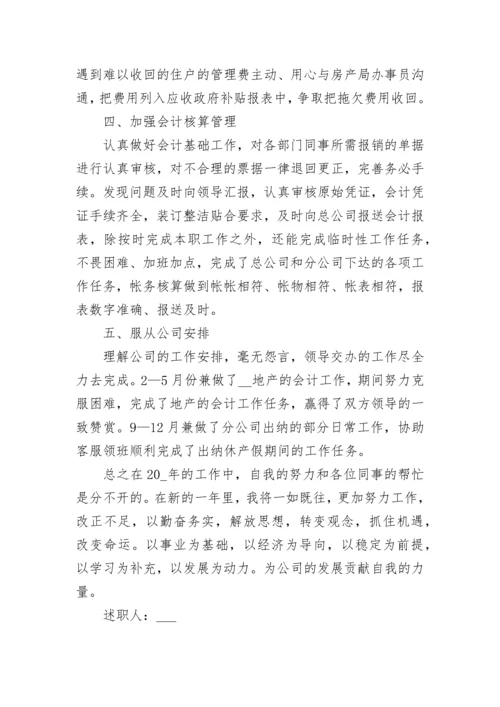 遇到难以收回的住户的管理费主动、用心与房产局办事员沟通，把费用列入应收政府补贴报表中，争取把拖欠费用收回。

四、加强会计核算管理

认真做好会计基础工作，对各部门同事所需报销的单据进行认真审核，对不合理的票据一律退回更正，完善务必手续。发现问题及时向领导汇报，认真审核原始凭证，会计凭证手续齐全，装订整洁贴合要求，及时向总公司报送会计报表，除按时完成本职工作之外，还能完成临时性工作任务，不畏困难、加班加点，完成了总公司和分公司下达的各项工作任务，帐务核算做到帐帐相符、帐物相符、帐表相符，报表数字准确、报送及时。

五、服从公司安排

理解公司的工作安排，毫无怨言，领导交办的工作尽全力去完成。2—5月份兼做了__地产的会计工作，期间努力克服困难，完成了地产的会计工作任务，赢得了双方领导的一致赞赏。9—12月兼做了分公司出纳的部分日常工作，协助客服领班顺利完成了出纳休产假期间的工作任务。

总之在20_年的工作中，自我的努力和各位同事的帮忙是分不开的。在新的一年里，我将一如既往，更加努力工作，改正不足，以勤奋务实，解放思想，转变观念，抓住机遇，改变命运。以事业为基础，以经济为导向，以稳定为前提，以学习为补充，以发展为动力。为公司的发展贡献自我的力量。

述职人：___